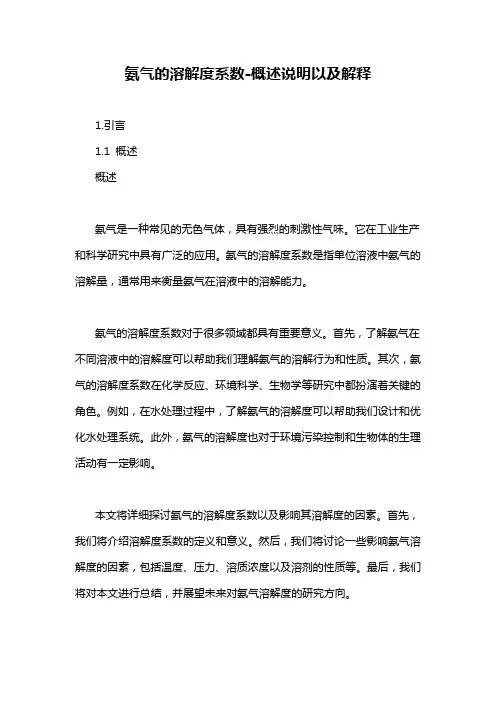 氨气的溶解度系数-概述说明以及解释

1.引言

1.1 概述

概述

氨气是一种常见的无色气体，具有强烈的刺激性气味。它在工业生产和科学研究中具有广泛的应用。氨气的溶解度系数是指单位溶液中氨气的溶解量，通常用来衡量氨气在溶液中的溶解能力。

氨气的溶解度系数对于很多领域都具有重要意义。首先，了解氨气在不同溶液中的溶解度可以帮助我们理解氨气的溶解行为和性质。其次，氨气的溶解度系数在化学反应、环境科学、生物学等研究中都扮演着关键的角色。例如，在水处理过程中，了解氨气的溶解度可以帮助我们设计和优化水处理系统。此外，氨气的溶解度也对于环境污染控制和生物体的生理活动有一定影响。

本文将详细探讨氨气的溶解度系数以及影响其溶解度的因素。首先，我们将介绍溶解度系数的定义和意义。然后，我们将讨论一些影响氨气溶解度的因素，包括温度、压力、溶质浓度以及溶剂的性质等。最后，我们将对本文进行总结，并展望未来对氨气溶解度的研究方向。